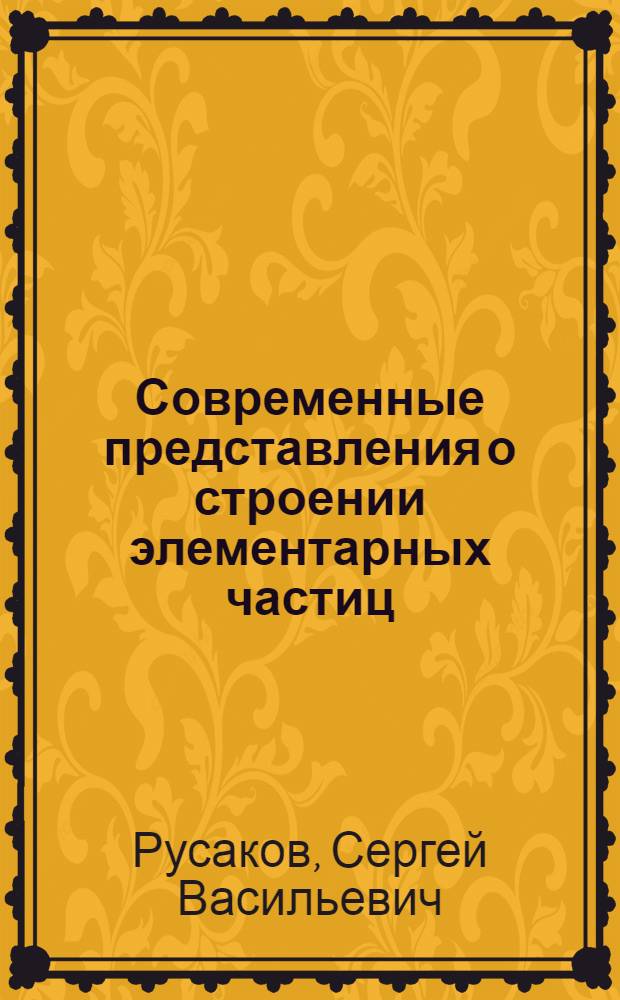 Современные представления о строении элементарных частиц

Русаков, Сергей Васильевич